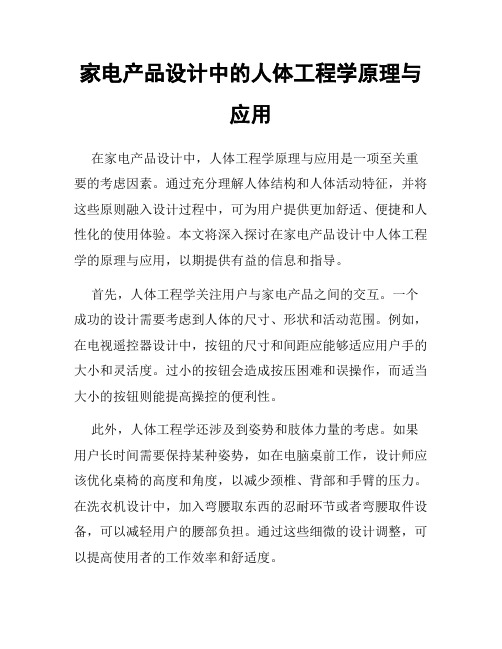 家电产品设计中的人体工程学原理与应用

在家电产品设计中，人体工程学原理与应用是一项至关重要的考虑因素。通过充分理解人体结构和人体活动特征，并将这些原则融入设计过程中，可为用户提供更加舒适、便捷和人性化的使用体验。本文将深入探讨在家电产品设计中人体工程学的原理与应用，以期提供有益的信息和指导。

首先，人体工程学关注用户与家电产品之间的交互。一个成功的设计需要考虑到人体的尺寸、形状和活动范围。例如，在电视遥控器设计中，按钮的尺寸和间距应能够适应用户手的大小和灵活度。过小的按钮会造成按压困难和误操作，而适当大小的按钮则能提高操控的便利性。

此外，人体工程学还涉及到姿势和肢体力量的考虑。如果用户长时间需要保持某种姿势，如在电脑桌前工作，设计师应该优化桌椅的高度和角度，以减少颈椎、背部和手臂的压力。在洗衣机设计中，加入弯腰取东西的忍耐环节或者弯腰取件设备，可以减轻用户的腰部负担。通过这些细微的设计调整，可以提高使用者的工作效率和舒适度。